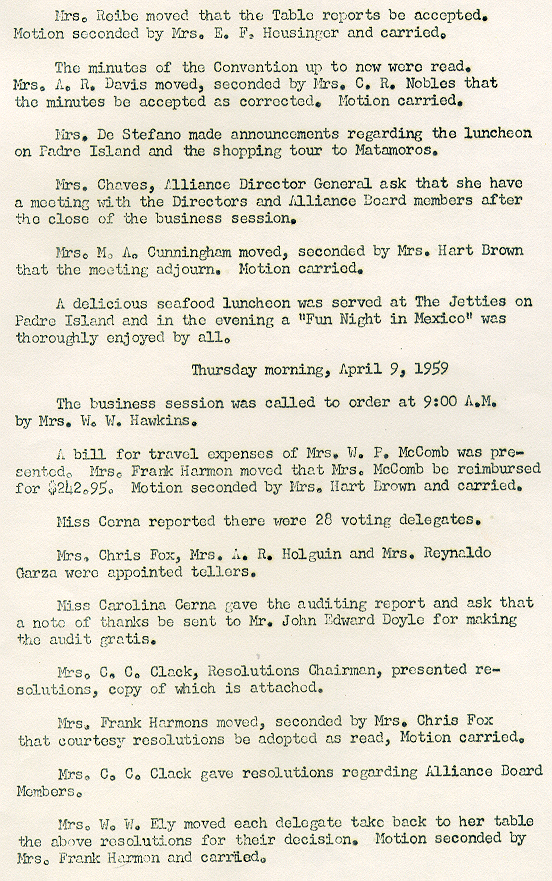 Mrs. Reibe moved that the Table reports be accepted. Motion seconded by Mrs. E. F. Heusinger and carried.

The minutes of the Convention up to now were read. Mrs. A. R. Davis moved, seconded by Mrs. C. R. Nobles that the minutes be accepted as corrected. Motion carried.

Mrs. De Stefano made announcements regarding the luncheon on Padre Island and the shopping tour to Matamoros.

Mrs. Chaves, Alliance Director General ask that she have a meeting with the Directors and Alliance Board members after the close of the business session.

Mrs. M. A. Cunningham moved, seconded by Mrs. Hart Brown that the meeting adjourn. Motion carried.

A delicious seafood luncheon was served at The Jetties on Padre Island and in the evening a "Fun Night in Mexico" was thoroughly enjoyed by all.

Thursday morning, April 9, 1959

The business session was called to order at 9:00 A.M. by Mrs. W. W. Hawkins.

A bill for travel expenses of Mrs. W. F. McComb was presented. Mrs. Frank Harmon moved that Mrs. McComb be reimbursed for $242.95. Motion seconded by Mrs. Hart Brown and carried.

Miss Cerna reported there were 28 voting delegates.

Mrs. Chris Fox, Mrs. A. R. Holguin and Mrs. Reynaldo Garza were appointed tellers.

Miss Carolina Cerna gave the auditing report and ask that a note of thanks be sent to Mr. John Edward Doyle for making the audit gratis.

Mrs. C. C. Clack, Resolutions Chairman, presented resolutions, copy of which is attached.

Mrs. Frank Harmons moved, seconded by Mrs. Chris Fox that courtesy resolutions be adopted as read, Motion carried.

Mrs. C. C. Clack gave resolutions regarding Alliance Board Members.

Mrs. W. W. Ely moved each delegate take back to her table the above resolutions for their decision. Motion seconded by Mrs. Frank Harmon and carried.